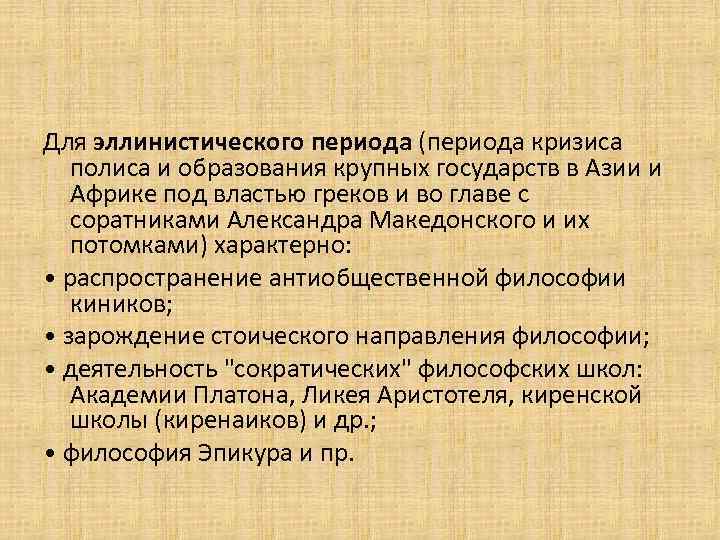 Для эллинистического периода (периода кризиса полиса и образования крупных государств в Азии и Африке под властью греков и во главе с соратниками Александра Македонского и их потомками) характерно:

• распространение антиобщественной философии киников;

• зарождение стоического направления философии;

• деятельность "сократических" философских школ: Академии Платона, Ликея Аристотеля, киренской школы (киренаиков) и др.;

• философия Эпикура и пр.